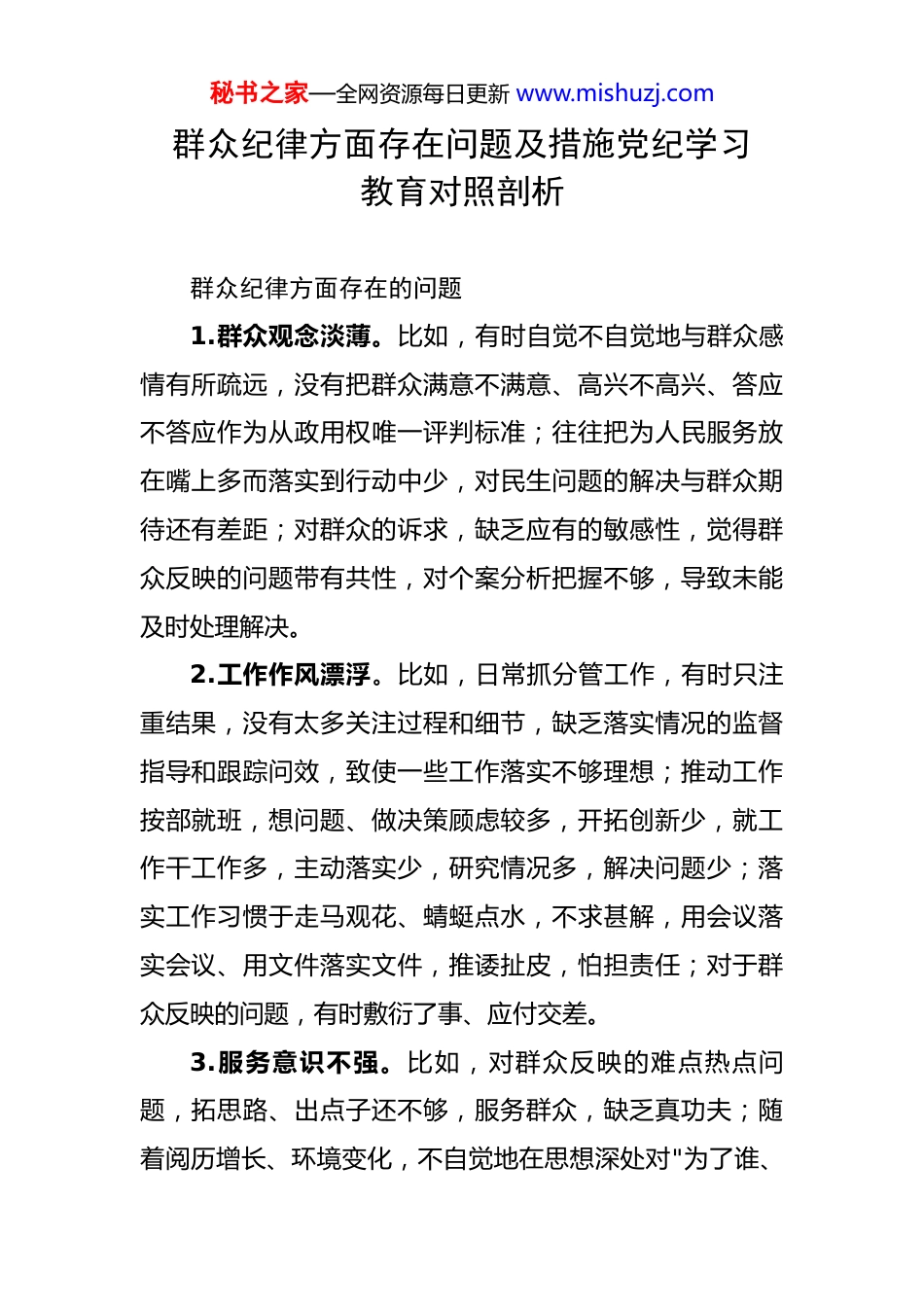 秘书之家—全网资源每日更新 www.mishuzj.com

群众纪律方面存在问题及措施党纪学习教育对照剖析

群众纪律方面存在的问题

1.群众观念淡薄。比如，有时自觉不自觉地与群众感情有所疏远，没有把群众满意不满意、高兴不高兴、答应不答应作为从政用权唯一评判标准；往往把为人民服务放在嘴上多而落实到行动中少，对民生问题的解决与群众期待还有差距；对群众的诉求，缺乏应有的敏感性，觉得群众反映的问题带有共性，对个案分析把握不够，导致未能及时处理解决。

2.工作作风漂浮。比如，日常抓分管工作，有时只注重结果，没有太多关注过程和细节，缺乏落实情况的监督指导和跟踪问效，致使一些工作落实不够理想；推动工作按部就班，想问题、做决策顾虑较多，开拓创新少，就工作干工作多，主动落实少，研究情况多，解决问题少；落实工作习惯于走马观花、蜻蜓点水，不求甚解，用会议落实会议、用文件落实文件，推诿扯皮，怕担责任；对于群众反映的问题，有时敷衍了事、应付交差。

3.服务意识不强。比如，对群众反映的难点热点问题，拓思路、出点子还不够，服务群众，缺乏真功夫；随着阅历增长、环境变化，不自觉地在思想深处对"为了谁、